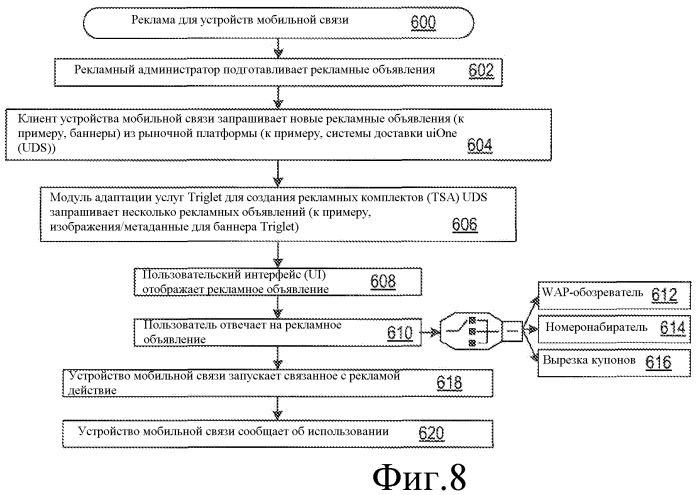 Реклама для устройств мобильной связи 600

Рекламный администратор подготавливает рекламные объявления 602

Клиент устройства мобильной связи запрашивает новые рекламные объявления (к примеру, баннеры) из рыночной платформы (к примеру, системы доставки uiOne (UDS)) 604

Модуль адаптации услуг Triglet для создания рекламных комплектов (TSA) UDS запрашивает несколько рекламных объявлений (к примеру, изображения/метаданные для баннера Triglet) 606

Пользовательский интерфейс (UI) отображает рекламное объявление 608

Пользователь отвечает на рекламное объявление 610

WAP-обозреватель 612

Номеронабиратель 614

Вырезка купонов 616

Устройство мобильной связи запускает связанное с рекламой действие 618

Устройство мобильной связи сообщает об использовании 620

Фиг.8